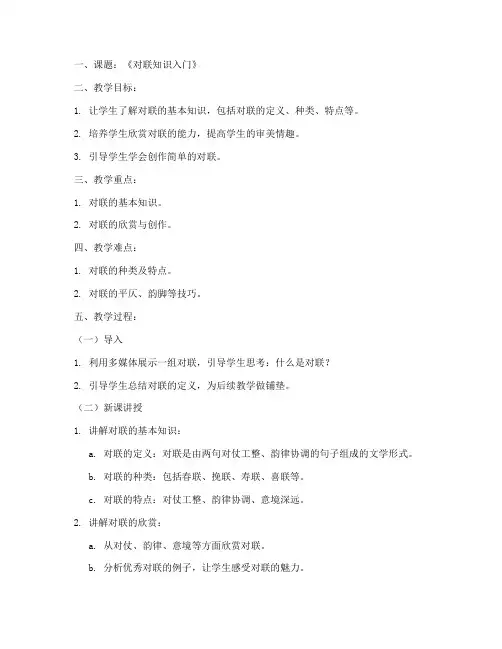 一、课题：《对联知识入门》

二、教学目标：

1. 让学生了解对联的基本知识，包括对联的定义、种类、特点等。

2. 培养学生欣赏对联的能力，提高学生的审美情趣。

3. 引导学生学会创作简单的对联。

三、教学重点：

1. 对联的基本知识。

2. 对联的欣赏与创作。

四、教学难点：

1. 对联的种类及特点。

2. 对联的平仄、韵脚等技巧。

五、教学过程：

（一）导入

1. 利用多媒体展示一组对联，引导学生思考：什么是对联？

2. 引导学生总结对联的定义，为后续教学做铺垫。

（二）新课讲授

1. 讲解对联的基本知识：

a. 对联的定义：对联是由两句对仗工整、韵律协调的句子组成的文学形式。

b. 对联的种类：包括春联、挽联、寿联、喜联等。

c. 对联的特点：对仗工整、韵律协调、意境深远。

2. 讲解对联的欣赏：

a. 从对仗、韵律、意境等方面欣赏对联。

b. 分析优秀对联的例子，让学生感受对联的魅力。